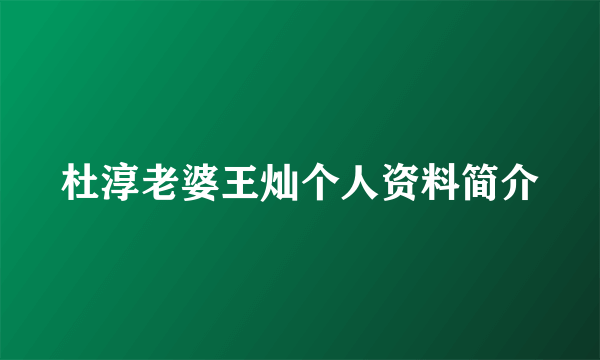 杜淳老婆王灿个人资料简介